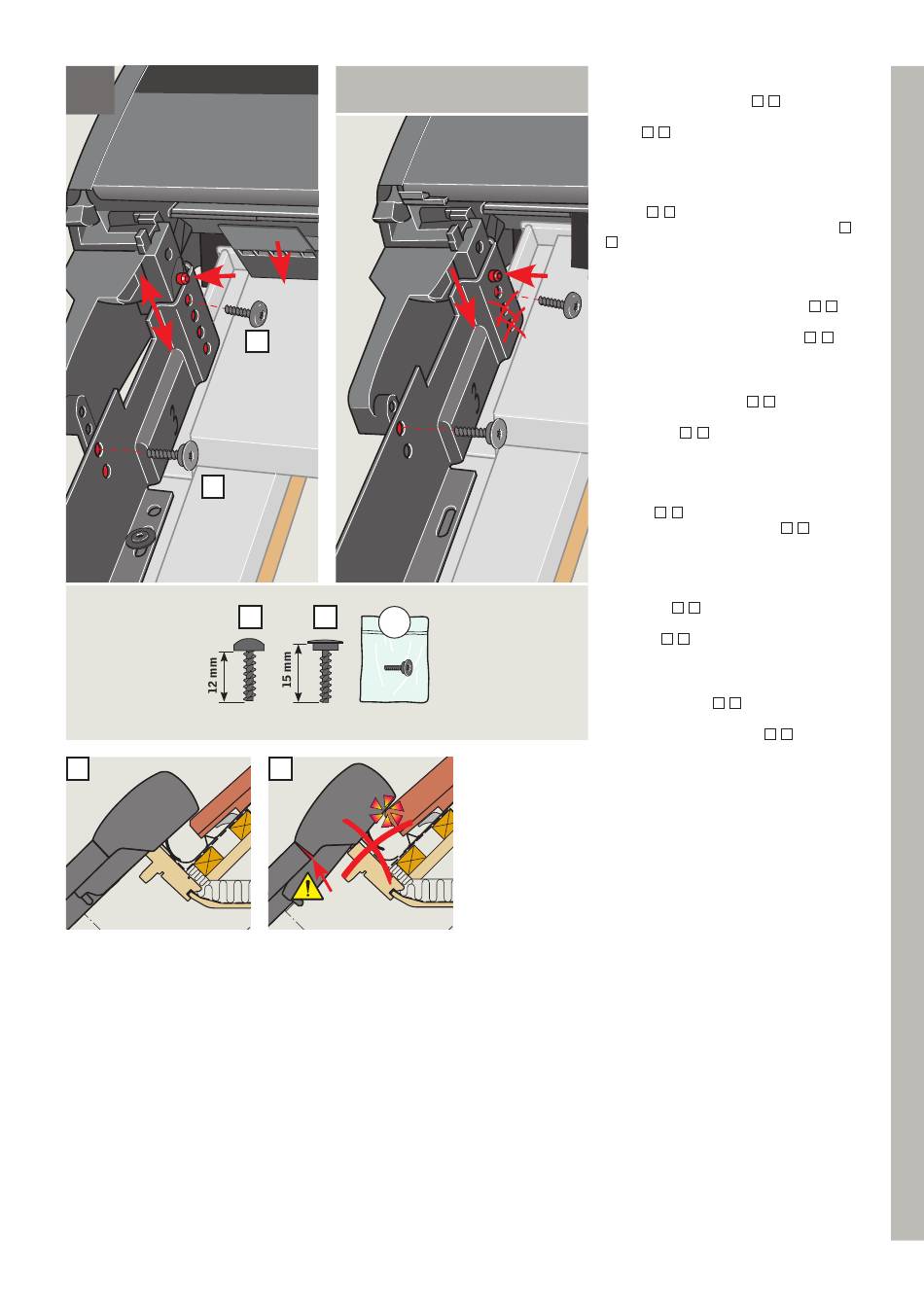 12 mm

15 mm